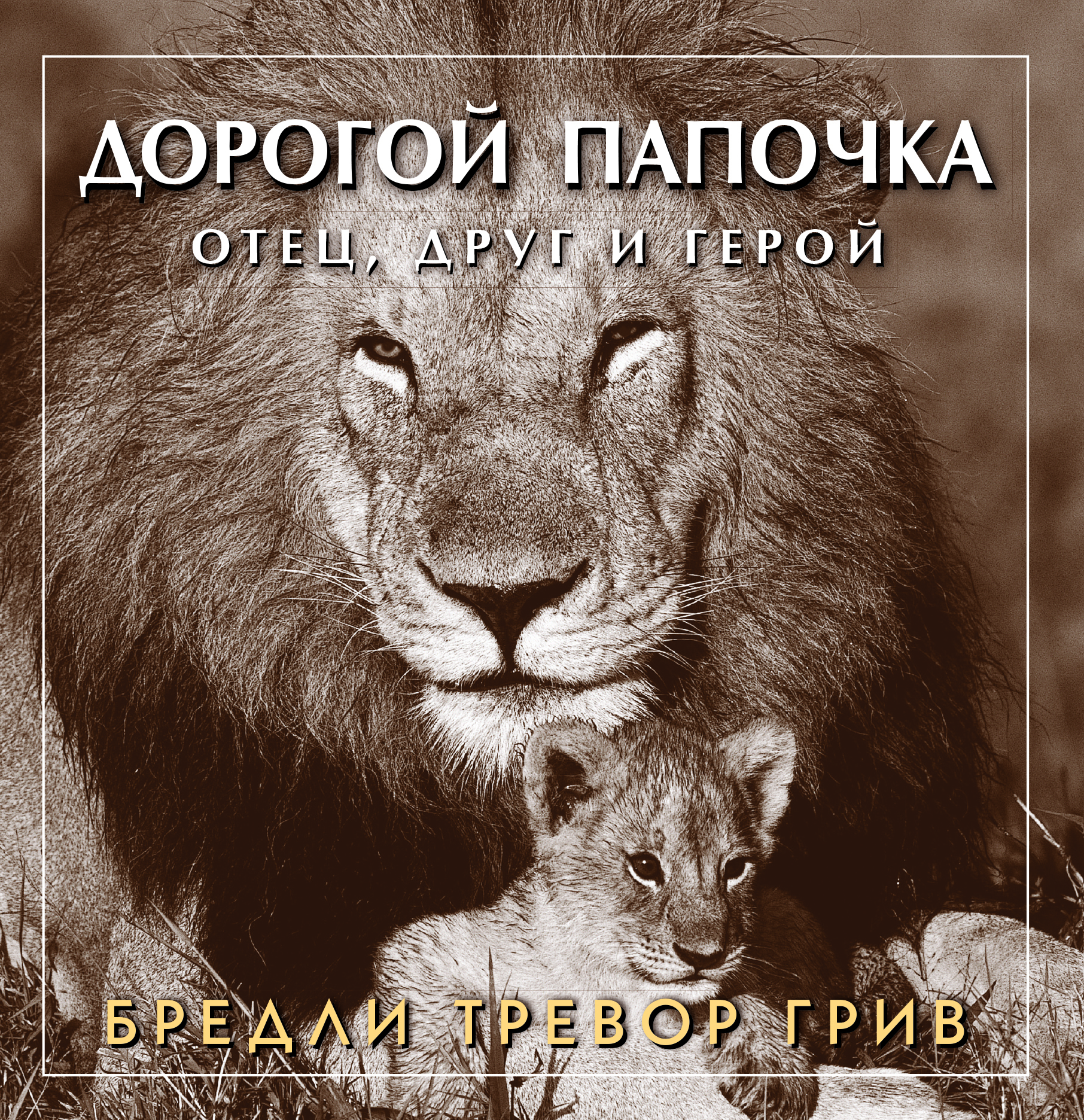 ДОРОГОЙ ПАПОЧКА
ОТЕЦ, ДРУГ И ГЕРОЙ

БРЕДЛИ ТРЕВОР ГРИВ